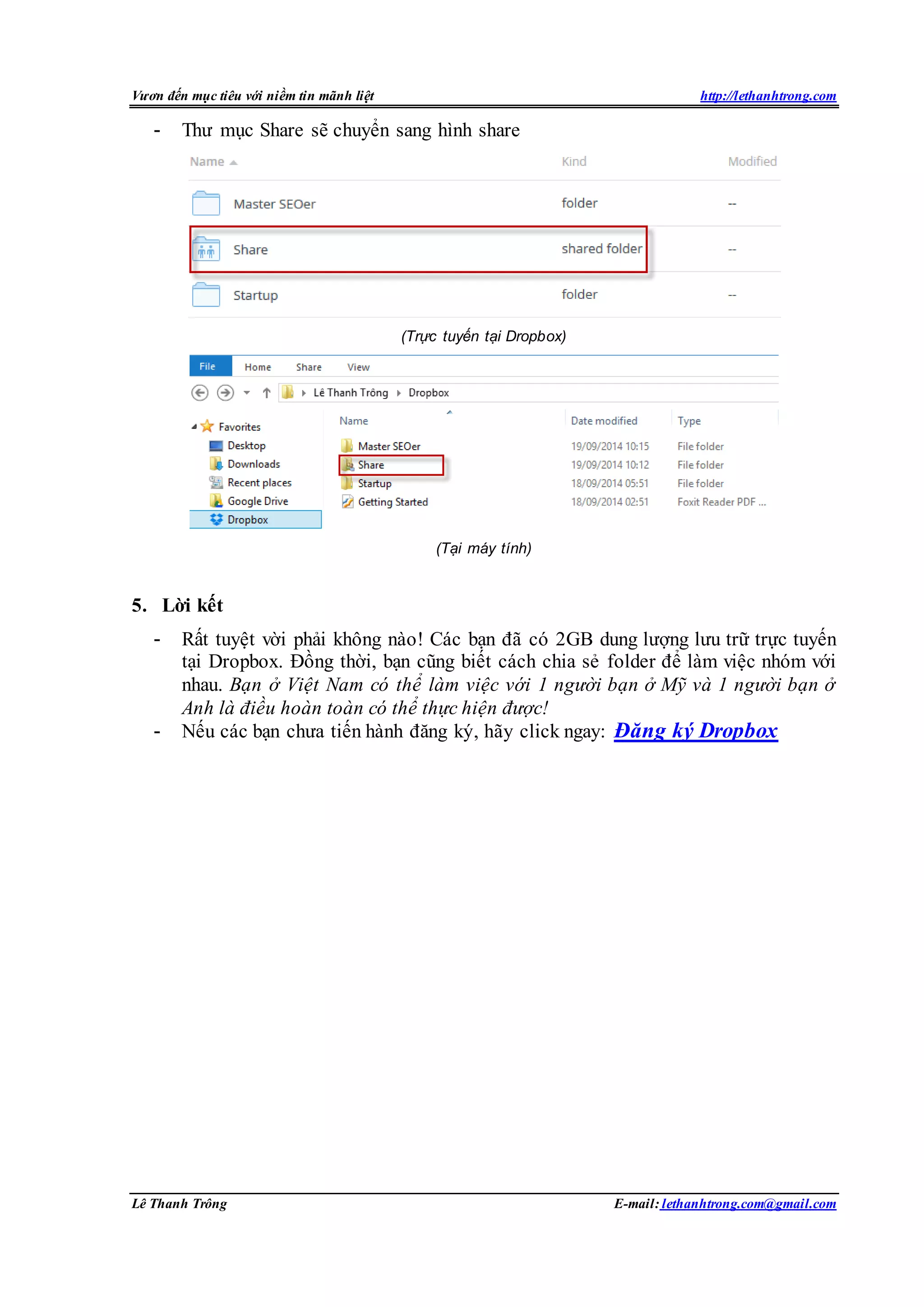 Vươn đến mục tiêu với niềm tin mãnh liệt http://lethanhtrong.com

- Thư mục Share sẽ chuyển sang hình share

| Name | Kind | Modified |
|---|---|---|
| Master SEOer | folder | -- |
| Share | shared folder | -- |
| Startup | folder | -- |

(Trực tuyến tại Dropbox)

File Home Share View

Lê Thanh Trông ▸ Dropbox

Favorites
Desktop
Downloads
Recent places
Google Drive
Dropbox

| Name | Date modified | Type |
|---|---|---|
| Master SEOer | 19/09/2014 10:15 | File folder |
| Share | 19/09/2014 10:12 | File folder |
| Startup | 18/09/2014 05:51 | File folder |
| Getting Started | 18/09/2014 02:51 | Foxit Reader PDF ... |

(Tại máy tính)

5. Lời kết

- Rất tuyệt vời phải không nào! Các bạn đã có 2GB dung lượng lưu trữ trực tuyến tại Dropbox. Đồng thời, bạn cũng biết cách chia sẻ folder để làm việc nhóm với nhau. Bạn ở Việt Nam có thể làm việc với 1 người bạn ở Mỹ và 1 người bạn ở Anh là điều hoàn toàn có thể thực hiện được!
- Nếu các bạn chưa tiến hành đăng ký, hãy click ngay: Đăng ký Dropbox

Lê Thanh Trông E-mail: lethanhtrong.com@gmail.com